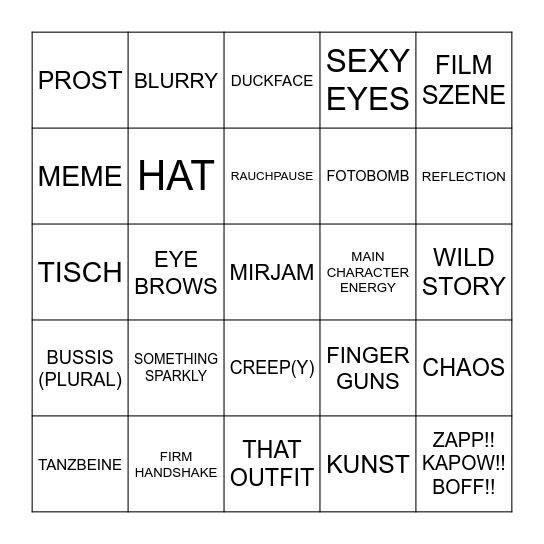 | PROST | BLURRY | DUCKFACE | SEXY EYES | FILM SZENE |
|---|---|---|---|---|
| MEME | HAT | RAUCHPAUSE | FOTOBOMB | REFLECTION |
| TISCH | EYE BROWS | MIRJAM | MAIN CHARACTER ENERGY | WILD STORY |
| BUSSIS (PLURAL) | SOMETHING SPARKLY | CREEP(Y) | FINGER GUNS | CHAOS |
| TANZBEINE | FIRM HANDSHAKE | THAT OUTFIT | KUNST | ZAPP!! KAPOW!! BOFF!! |